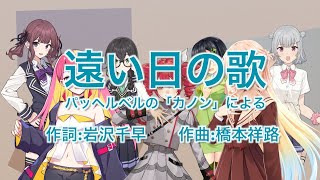 遠い日の歌

パッヘルベルの「カノン」による

作詞:岩沢千早　作曲:橋本祥路